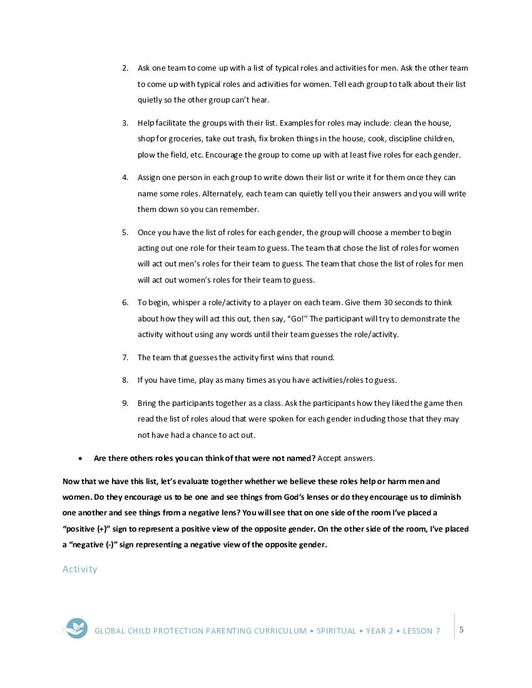 2. Ask one team to come up with a list of typical roles and activities for men. Ask the other team to come up with typical roles and activities for women. Tell each group to talk about their list quietly so the other group can't hear.

3. Help facilitate the groups with their list. Examples for roles may include: clean the house, shop for groceries, take out trash, fix broken things in the house, cook, discipline children, plow the field, etc. Encourage the group to come up with at least five roles for each gender.

4. Assign one person in each group to write down their list or write it for them once they can name some roles. Alternately, each team can quietly tell you their answers and you will write them down so you can remember.

5. Once you have the list of roles for each gender, the group will choose a member to begin acting out one role for their team to guess. The team that chose the list of roles for women will act out men's roles for their team to guess. The team that chose the list of roles for men will act out women's roles for their team to guess.

6. To begin, whisper a role/activity to a player on each team. Give them 30 seconds to think about how they will act this out, then say, "Go!" The participant will try to demonstrate the activity without using any words until their team guesses the role/activity.

7. The team that guesses the activity first wins that round.

8. If you have time, play as many times as you have activities/roles to guess.

9. Bring the participants together as a class. Ask the participants how they liked the game then read the list of roles aloud that were spoken for each gender including those that they may not have had a chance to act out.

• Are there others roles you can think of that were not named? Accept answers.

Now that we have this list, let's evaluate together whether we believe these roles help or harm men and women. Do they encourage us to be one and see things from God's lenses or do they encourage us to diminish one another and see things from a negative lens? You will see that on one side of the room I've placed a "positive (+)" sign to represent a positive view of the opposite gender. On the other side of the room, I've placed a "negative (-)" sign representing a negative view of the opposite gender.

Activity

GLOBAL CHILD PROTECTION PARENTING CURRICULUM • SPIRITUAL • YEAR 2 • LESSON 7 5